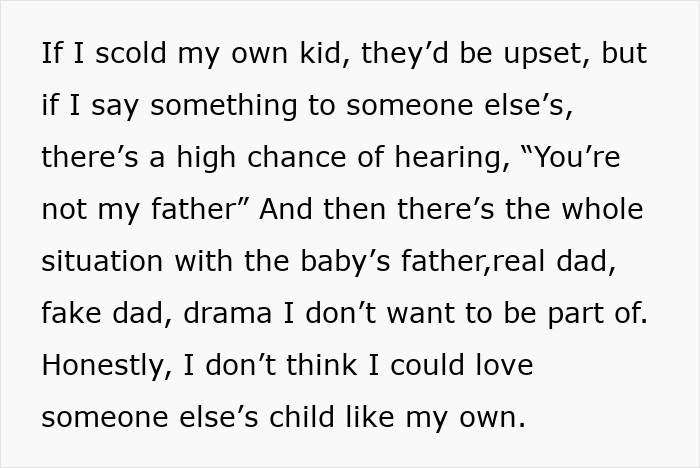 If I scold my own kid, they'd be upset, but if I say something to someone else's, there's a high chance of hearing, "You're not my father" And then there's the whole situation with the baby's father,real dad, fake dad, drama I don't want to be part of. Honestly, I don't think I could love someone else's child like my own.